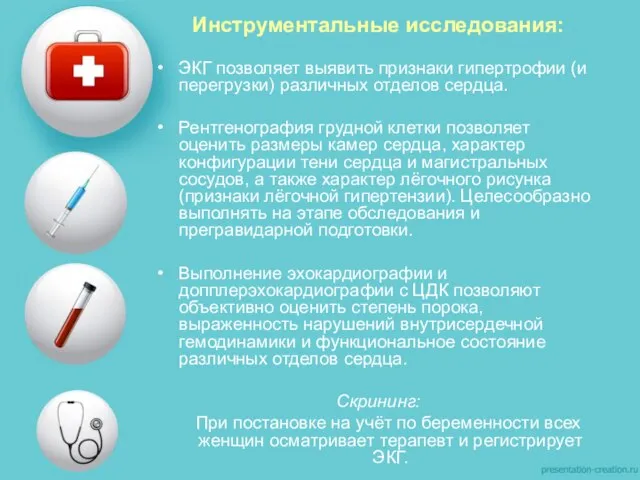 Инструментальные исследования:

• ЭКГ позволяет выявить признаки гипертрофии (и перегрузки) различных отделов сердца.

• Рентгенография грудной клетки позволяет оценить размеры камер сердца, характер конфигурации тени сердца и магистральных сосудов, а также характер лёгочного рисунка (признаки лёгочной гипертензии). Целесообразно выполнять на этапе обследования и прегравидарной подготовки.

• Выполнение эхокардиографии и допплерэхокардиографии с ЦДК позволяют объективно оценить степень порока, выраженность нарушений внутрисердечной гемодинамики и функциональное состояние различных отделов сердца.

Скрининг:
При постановке на учёт по беременности всех женщин осматривает терапевт и регистрирует ЭКГ.

presentation-creation.ru